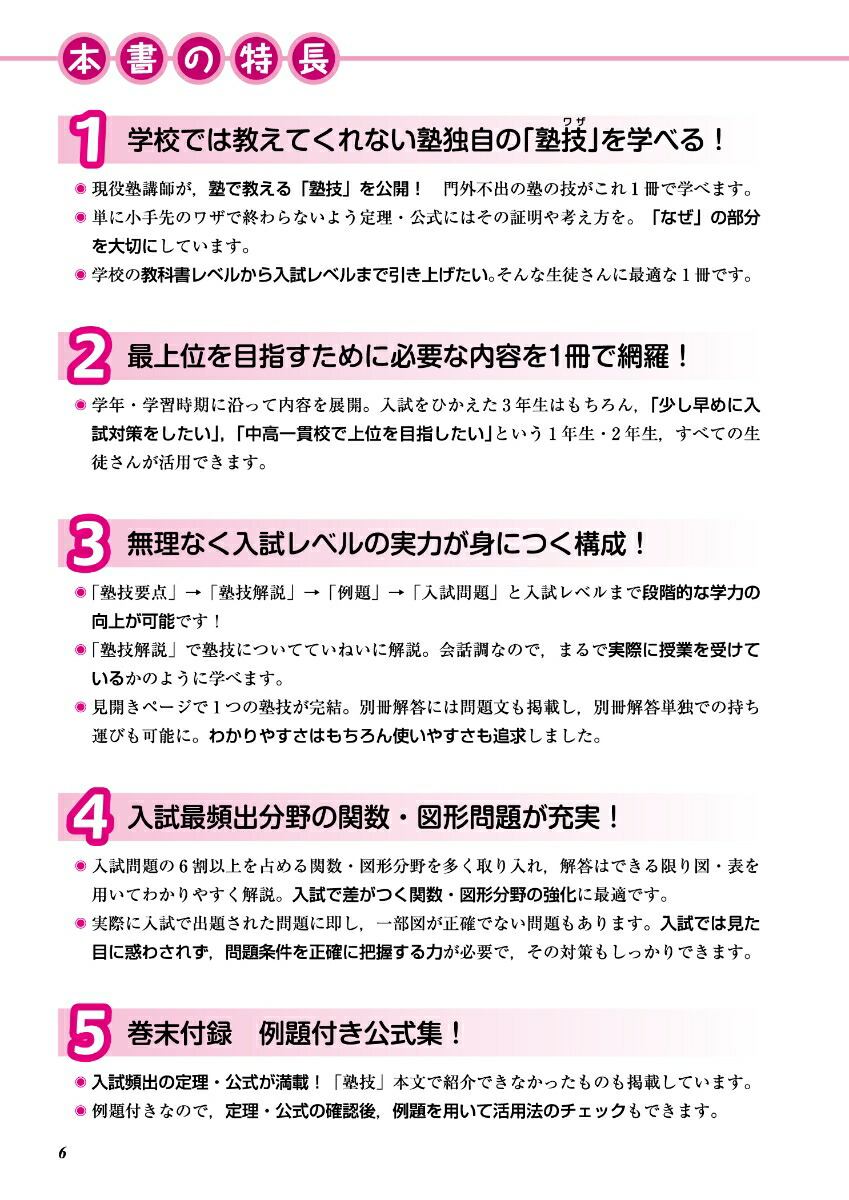 本書の特長

1 学校では教えてくれない塾独自の「塾技(ワザ)」を学べる！

◉ 現役塾講師が，塾で教える「塾技」を公開！　門外不出の塾の技がこれ１冊で学べます。
◉ 単に小手先のワザで終わらないよう定理・公式にはその証明や考え方を。「なぜ」の部分を大切にしています。
◉ 学校の教科書レベルから入試レベルまで引き上げたい。そんな生徒さんに最適な１冊です。

2 最上位を目指すために必要な内容を1冊で網羅！

◉ 学年・学習時期に沿って内容を展開。入試をひかえた３年生はもちろん，「少し早めに入試対策をしたい」，「中高一貫校で上位を目指したい」という１年生・２年生，すべての生徒さんが活用できます。

3 無理なく入試レベルの実力が身につく構成！

◉「塾技要点」→「塾技解説」→「例題」→「入試問題」と入試レベルまで段階的な学力の向上が可能です！
◉「塾技解説」で塾技についてていねいに解説。会話調なので，まるで実際に授業を受けているかのように学べます。
◉ 見開きページで１つの塾技が完結。別冊解答には問題文も掲載し，別冊解答単独での持ち運びも可能に。わかりやすさはもちろん使いやすさも追求しました。

4 入試最頻出分野の関数・図形問題が充実！

◉ 入試問題の６割以上を占める関数・図形分野を多く取り入れ，解答はできる限り図・表を用いてわかりやすく解説。入試で差がつく関数・図形分野の強化に最適です。
◉ 実際に入試で出題された問題に即し，一部図が正確でない問題もあります。入試では見た目に惑わされず，問題条件を正確に把握する力が必要で，その対策もしっかりできます。

5 巻末付録　例題付き公式集！

◉ 入試頻出の定理・公式が満載！「塾技」本文で紹介できなかったものも掲載しています。
◉ 例題付きなので，定理・公式の確認後，例題を用いて活用法のチェックもできます。

6